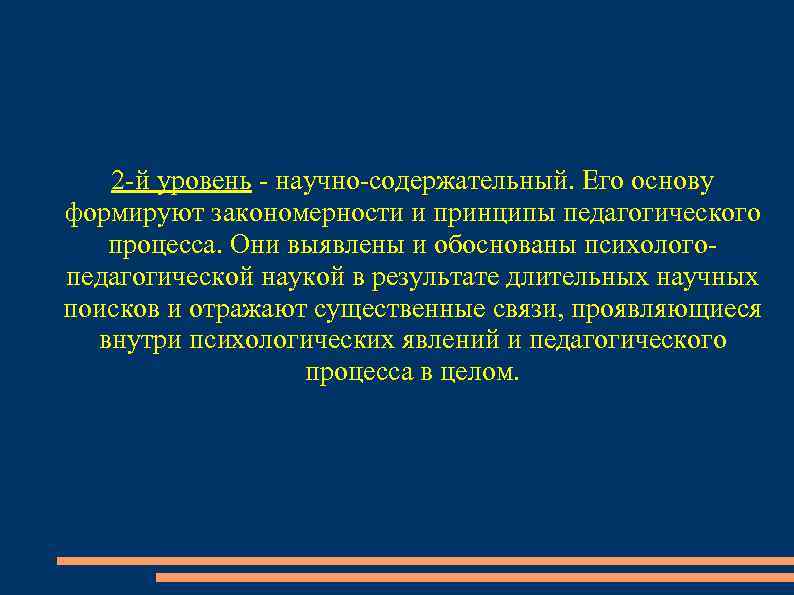 2-й уровень - научно-содержательный. Его основу формируют закономерности и принципы педагогического процесса. Они выявлены и обоснованы психолого-педагогической наукой в результате длительных научных поисков и отражают существенные связи, проявляющиеся внутри психологических явлений и педагогического процесса в целом.